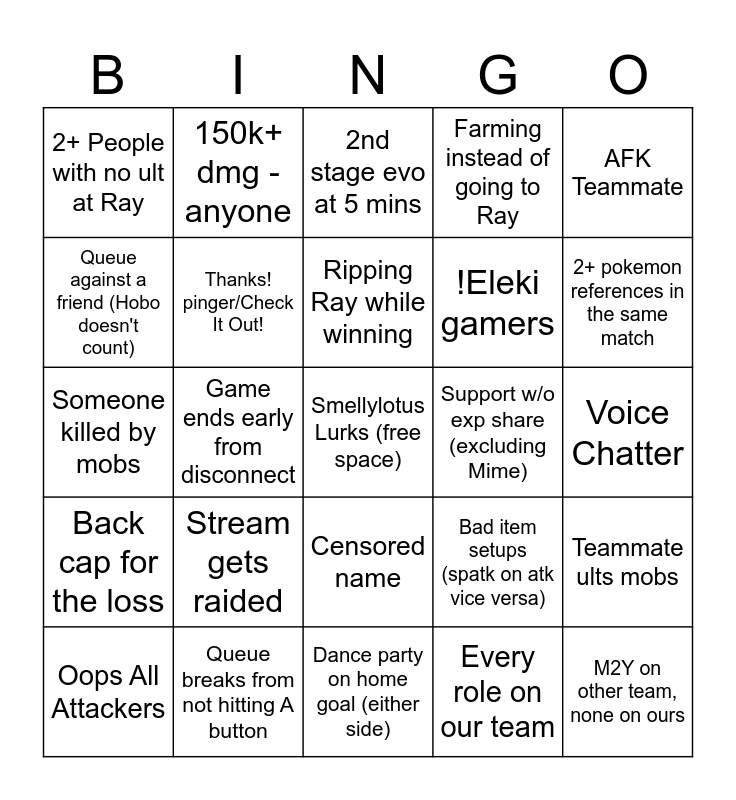 | B | I | N | G | O |
|---|---|---|---|---|
| 2+ People with no ult at Ray | 150k+ dmg - anyone | 2nd stage evo at 5 mins | Farming instead of going to Ray | AFK Teammate |
| Queue against a friend (Hobo doesn't count) | Thanks! pinger/Check It Out! | Ripping Ray while winning | !Eleki gamers | 2+ pokemon references in the same match |
| Someone killed by mobs | Game ends early from disconnect | Smellylotus Lurks (free space) | Support w/o exp share (excluding Mime) | Voice Chatter |
| Back cap for the loss | Stream gets raided | Censored name | Bad item setups (spatk on atk vice versa) | Teammate ults mobs |
| Oops All Attackers | Queue breaks from not hitting A button | Dance party on home goal (either side) | Every role on our team | M2Y on other team, none on ours |